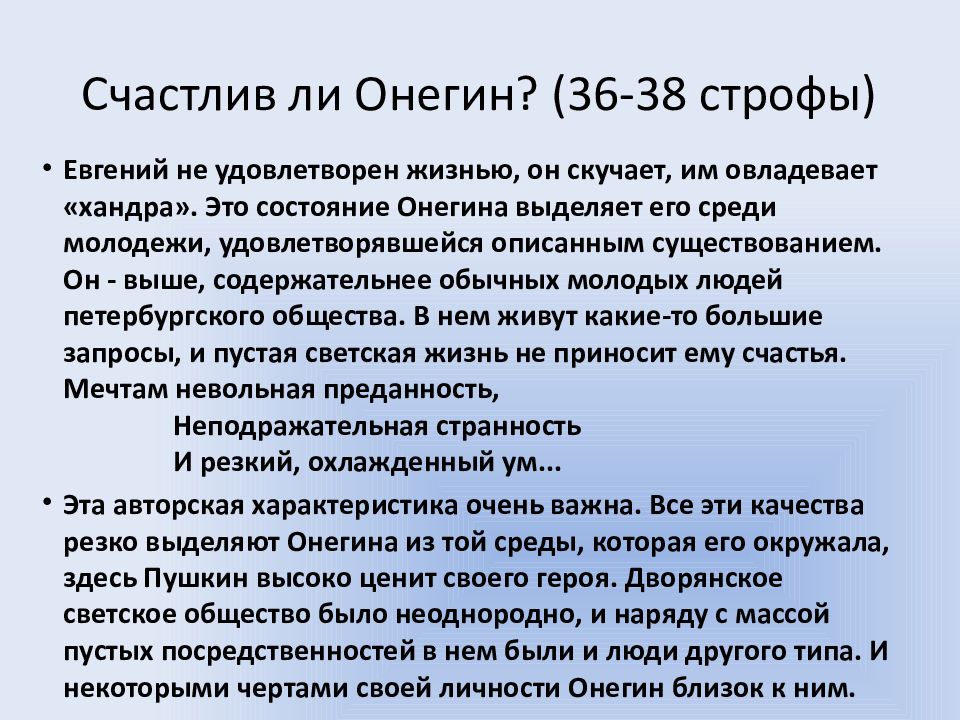 Счастлив ли Онегин? (36-38 строфы)

• Евгений не удовлетворен жизнью, он скучает, им овладевает «хандра». Это состояние Онегина выделяет его среди молодежи, удовлетворявшейся описанным существованием. Он - выше, содержательнее обычных молодых людей петербургского общества. В нем живут какие-то большие запросы, и пустая светская жизнь не приносит ему счастья.
Мечтам невольная преданность,
Неподражательная странность
И резкий, охлажденный ум...

• Эта авторская характеристика очень важна. Все эти качества резко выделяют Онегина из той среды, которая его окружала, здесь Пушкин высоко ценит своего героя. Дворянское светское общество было неоднородно, и наряду с массой пустых посредственностей в нем были и люди другого типа. И некоторыми чертами своей личности Онегин близок к ним.